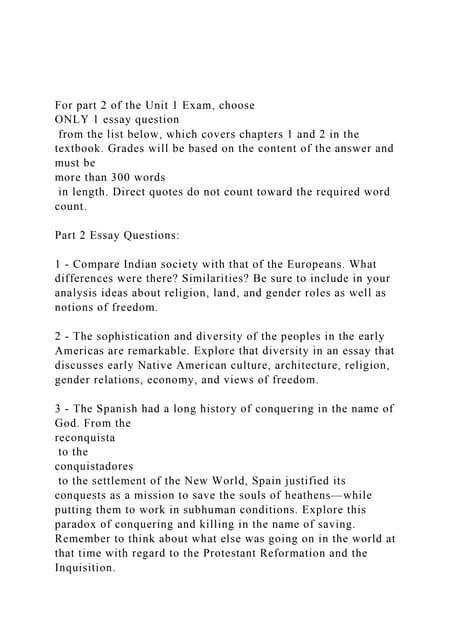 For part 2 of the Unit 1 Exam, choose ONLY 1 essay question from the list below, which covers chapters 1 and 2 in the textbook. Grades will be based on the content of the answer and must be more than 300 words in length. Direct quotes do not count toward the required word count.

Part 2 Essay Questions:

1 - Compare Indian society with that of the Europeans. What differences were there? Similarities? Be sure to include in your analysis ideas about religion, land, and gender roles as well as notions of freedom.

2 - The sophistication and diversity of the peoples in the early Americas are remarkable. Explore that diversity in an essay that discusses early Native American culture, architecture, religion, gender relations, economy, and views of freedom.

3 - The Spanish had a long history of conquering in the name of God. From the reconquista to the conquistadores to the settlement of the New World, Spain justified its conquests as a mission to save the souls of heathens—while putting them to work in subhuman conditions. Explore this paradox of conquering and killing in the name of saving. Remember to think about what else was going on in the world at that time with regard to the Protestant Reformation and the Inquisition.